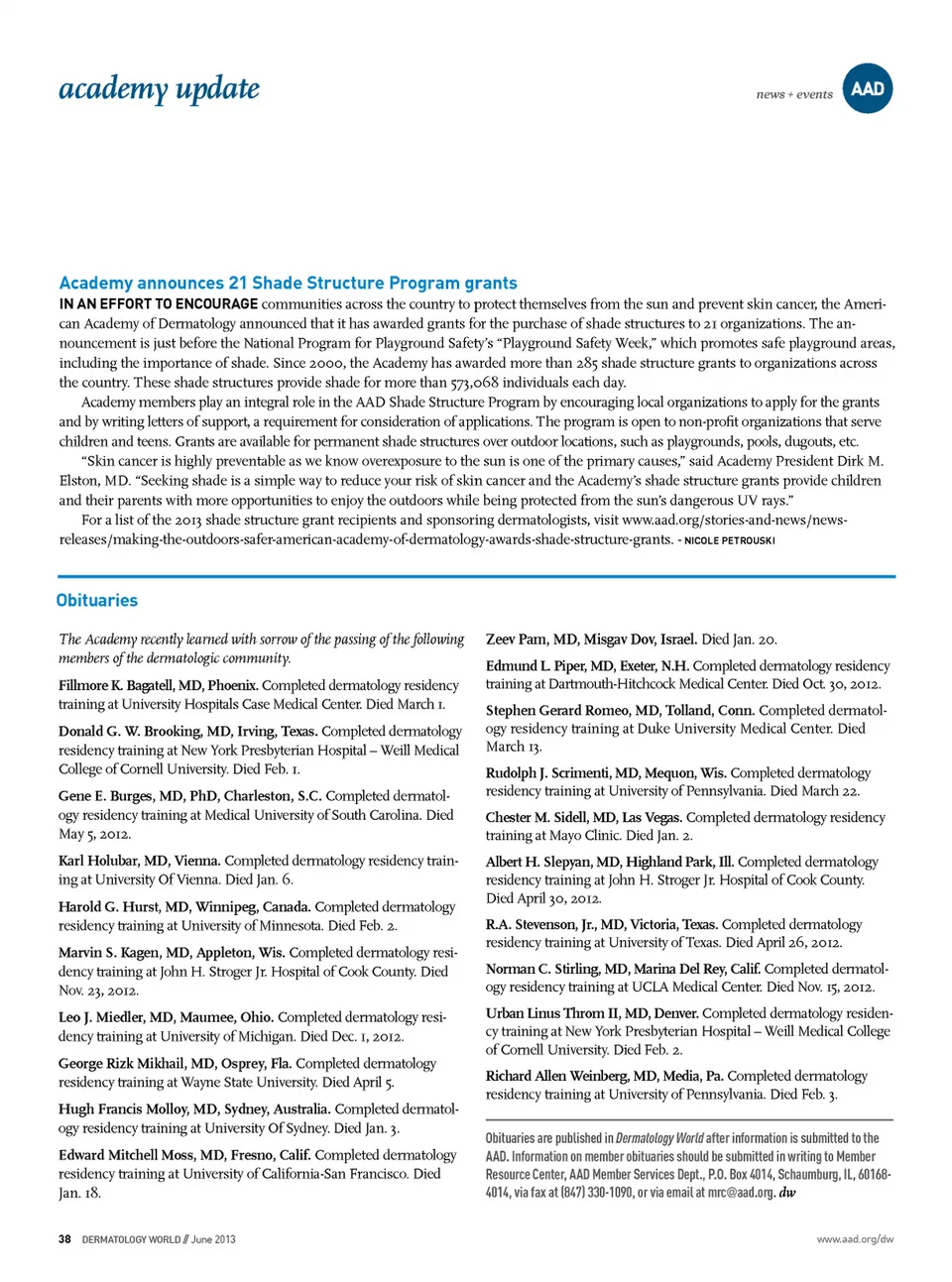 academy update

news + events AAD

Academy announces 21 Shade Structure Program grants

IN AN EFFORT TO ENCOURAGE communities across the country to protect themselves from the sun and prevent skin cancer, the American Academy of Dermatology announced that it has awarded grants for the purchase of shade structures to 21 organizations. The announcement is just before the National Program for Playground Safety's "Playground Safety Week," which promotes safe playground areas, including the importance of shade. Since 2000, the Academy has awarded more than 285 shade structure grants to organizations across the country. These shade structures provide shade for more than 573,068 individuals each day.

Academy members play an integral role in the AAD Shade Structure Program by encouraging local organizations to apply for the grants and by writing letters of support, a requirement for consideration of applications. The program is open to non-profit organizations that serve children and teens. Grants are available for permanent shade structures over outdoor locations, such as playgrounds, pools, dugouts, etc.

"Skin cancer is highly preventable as we know overexposure to the sun is one of the primary causes," said Academy President Dirk M. Elston, MD. "Seeking shade is a simple way to reduce your risk of skin cancer and the Academy's shade structure grants provide children and their parents with more opportunities to enjoy the outdoors while being protected from the sun's dangerous UV rays."

For a list of the 2013 shade structure grant recipients and sponsoring dermatologists, visit www.aad.org/stories-and-news/news-releases/making-the-outdoors-safer-american-academy-of-dermatology-awards-shade-structure-grants. - NICOLE PETROUSKI

Obituaries

The Academy recently learned with sorrow of the passing of the following members of the dermatologic community.

Fillmore K. Bagatell, MD, Phoenix. Completed dermatology residency training at University Hospitals Case Medical Center. Died March 1.

Donald G. W. Brooking, MD, Irving, Texas. Completed dermatology residency training at New York Presbyterian Hospital – Weill Medical College of Cornell University. Died Feb. 1.

Gene E. Burges, MD, PhD, Charleston, S.C. Completed dermatology residency training at Medical University of South Carolina. Died May 5, 2012.

Karl Holubar, MD, Vienna. Completed dermatology residency training at University Of Vienna. Died Jan. 6.

Harold G. Hurst, MD, Winnipeg, Canada. Completed dermatology residency training at University of Minnesota. Died Feb. 2.

Marvin S. Kagen, MD, Appleton, Wis. Completed dermatology residency training at John H. Stroger Jr. Hospital of Cook County. Died Nov. 23, 2012.

Leo J. Miedler, MD, Maumee, Ohio. Completed dermatology residency training at University of Michigan. Died Dec. 1, 2012.

George Rizk Mikhail, MD, Osprey, Fla. Completed dermatology residency training at Wayne State University. Died April 5.

Hugh Francis Molloy, MD, Sydney, Australia. Completed dermatology residency training at University Of Sydney. Died Jan. 3.

Edward Mitchell Moss, MD, Fresno, Calif. Completed dermatology residency training at University of California-San Francisco. Died Jan. 18.

Zeev Pam, MD, Misgav Dov, Israel. Died Jan. 20.

Edmund L. Piper, MD, Exeter, N.H. Completed dermatology residency training at Dartmouth-Hitchcock Medical Center. Died Oct. 30, 2012.

Stephen Gerard Romeo, MD, Tolland, Conn. Completed dermatology residency training at Duke University Medical Center. Died March 13.

Rudolph J. Scrimenti, MD, Mequon, Wis. Completed dermatology residency training at University of Pennsylvania. Died March 22.

Chester M. Sidell, MD, Las Vegas. Completed dermatology residency training at Mayo Clinic. Died Jan. 2.

Albert H. Slepyan, MD, Highland Park, Ill. Completed dermatology residency training at John H. Stroger Jr. Hospital of Cook County. Died April 30, 2012.

R.A. Stevenson, Jr., MD, Victoria, Texas. Completed dermatology residency training at University of Texas. Died April 26, 2012.

Norman C. Stirling, MD, Marina Del Rey, Calif. Completed dermatology residency training at UCLA Medical Center. Died Nov. 15, 2012.

Urban Linus Throm II, MD, Denver. Completed dermatology residency training at New York Presbyterian Hospital – Weill Medical College of Cornell University. Died Feb. 2.

Richard Allen Weinberg, MD, Media, Pa. Completed dermatology residency training at University of Pennsylvania. Died Feb. 3.

Obituaries are published in Dermatology World after information is submitted to the AAD. Information on member obituaries should be submitted in writing to Member Resource Center, AAD Member Services Dept., P.O. Box 4014, Schaumburg, IL, 60168-4014, via fax at (847) 330-1090, or via email at mrc@aad.org. dw

38 DERMATOLOGY WORLD // June 2013

www.aad.org/dw